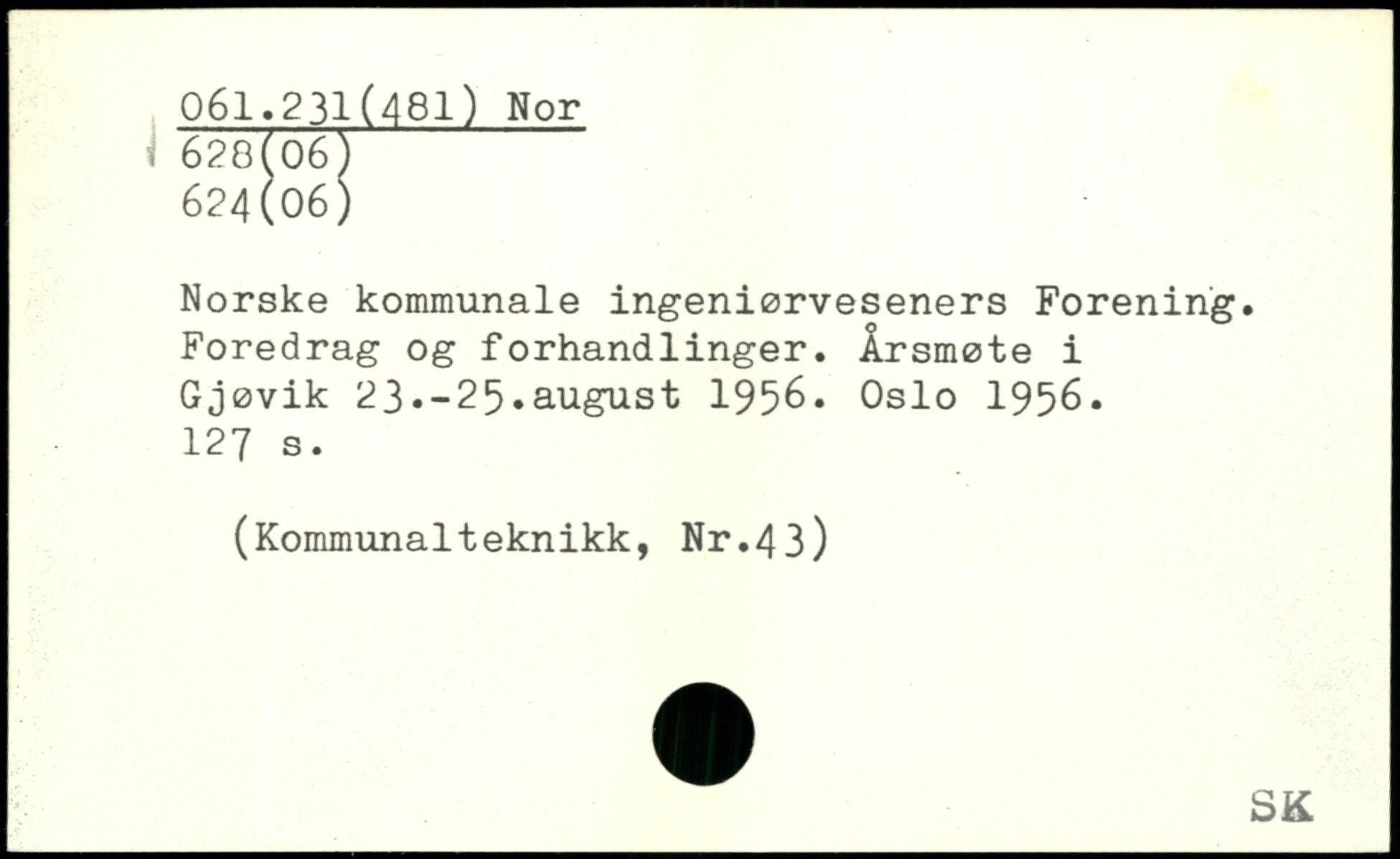 061.231(481) Nor
628(06)
624(06)

Norske kommunale ingeniørveseners Forening. Foredrag og forhandlinger. Årsmøte i Gjøvik 23.-25.august 1956. Oslo 1956. 127 s.

(Kommunalteknikk, Nr.43)

SK